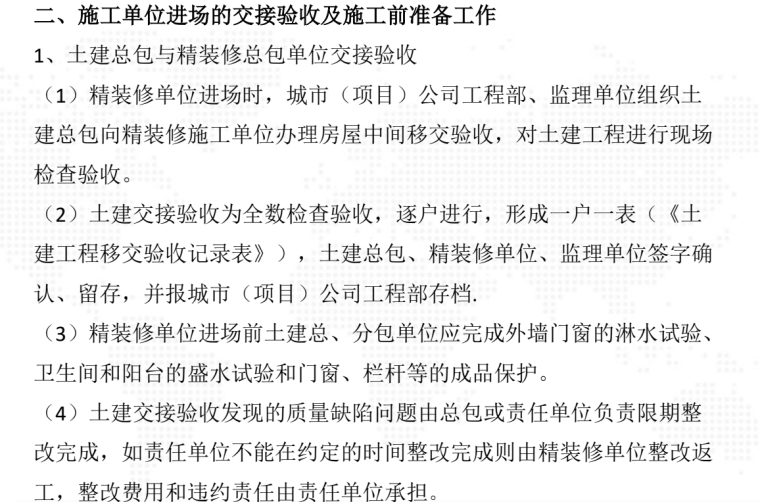 二、施工单位进场的交接验收及施工前准备工作

1、土建总包与精装修总包单位交接验收

（1）精装修单位进场时，城市（项目）公司工程部、监理单位组织土建总包向精装修施工单位办理房屋中间移交验收，对土建工程进行现场检查验收。

（2）土建交接验收为全数检查验收，逐户进行，形成一户一表（《土建工程移交验收记录表》），土建总包、精装修单位、监理单位签字确认、留存，并报城市（项目）公司工程部存档.

（3）精装修单位进场前土建总、分包单位应完成外墙门窗的淋水试验、卫生间和阳台的盛水试验和门窗、栏杆等的成品保护。

（4）土建交接验收发现的质量缺陷问题由总包或责任单位负责限期整改完成，如责任单位不能在约定的时间整改完成则由精装修单位整改返工，整改费用和违约责任由责任单位承担。